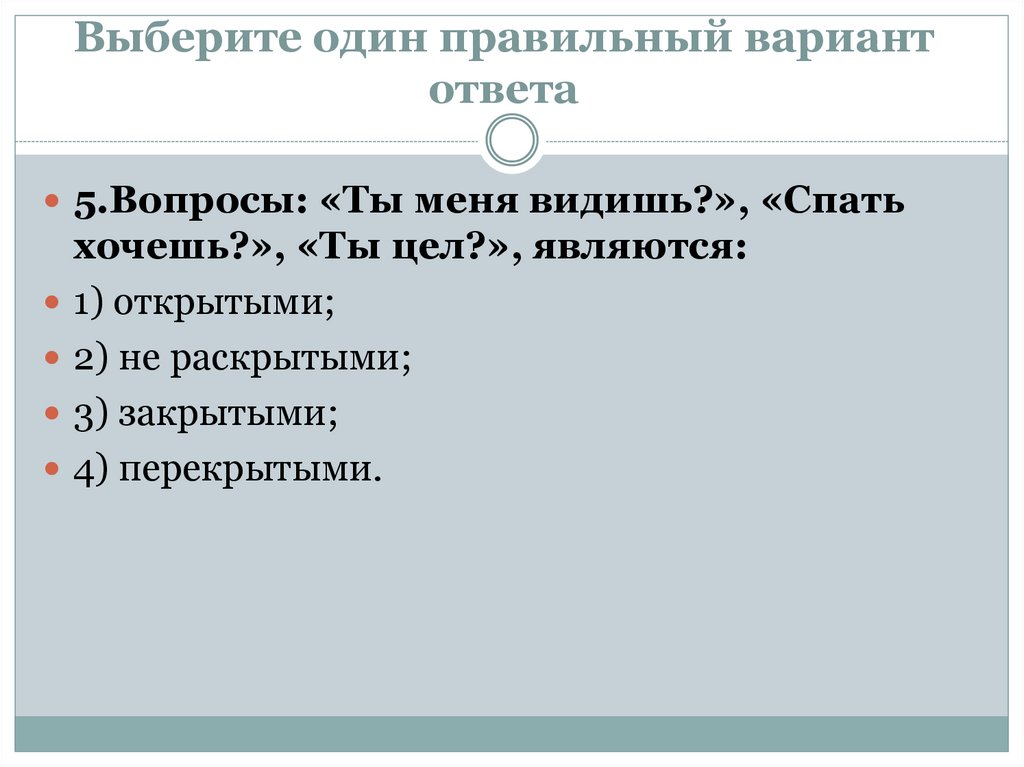 Выберите один правильный вариант ответа

• 5.Вопросы: «Ты меня видишь?», «Спать хочешь?», «Ты цел?», являются:
• 1) открытыми;
• 2) не раскрытыми;
• 3) закрытыми;
• 4) перекрытыми.